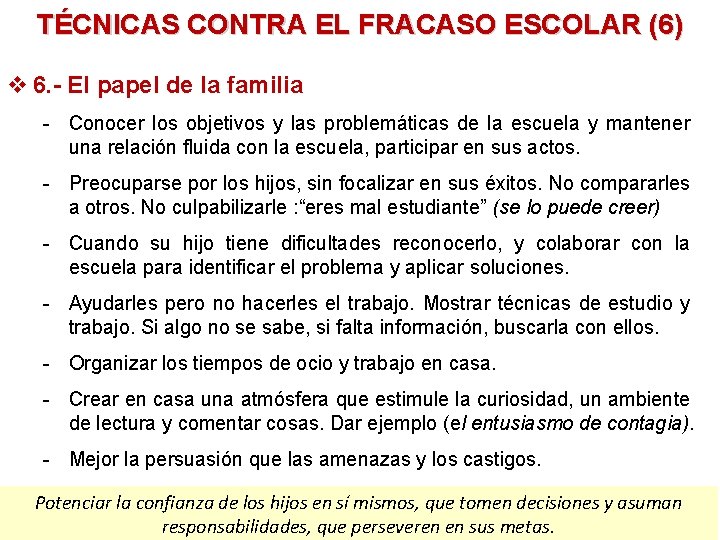 TÉCNICAS CONTRA EL FRACASO ESCOLAR (6)

❖ 6.- El papel de la familia

- Conocer los objetivos y las problemáticas de la escuela y mantener una relación fluida con la escuela, participar en sus actos.

- Preocuparse por los hijos, sin focalizar en sus éxitos. No compararles a otros. No culpabilizarle :“eres mal estudiante” (se lo puede creer)

- Cuando su hijo tiene dificultades reconocerlo, y colaborar con la escuela para identificar el problema y aplicar soluciones.

- Ayudarles pero no hacerles el trabajo. Mostrar técnicas de estudio y trabajo. Si algo no se sabe, si falta información, buscarla con ellos.

- Organizar los tiempos de ocio y trabajo en casa.

- Crear en casa una atmósfera que estimule la curiosidad, un ambiente de lectura y comentar cosas. Dar ejemplo (el entusiasmo de contagia).

- Mejor la persuasión que las amenazas y los castigos.

Potenciar la confianza de los hijos en sí mismos, que tomen decisiones y asuman responsabilidades, que perseveren en sus metas.